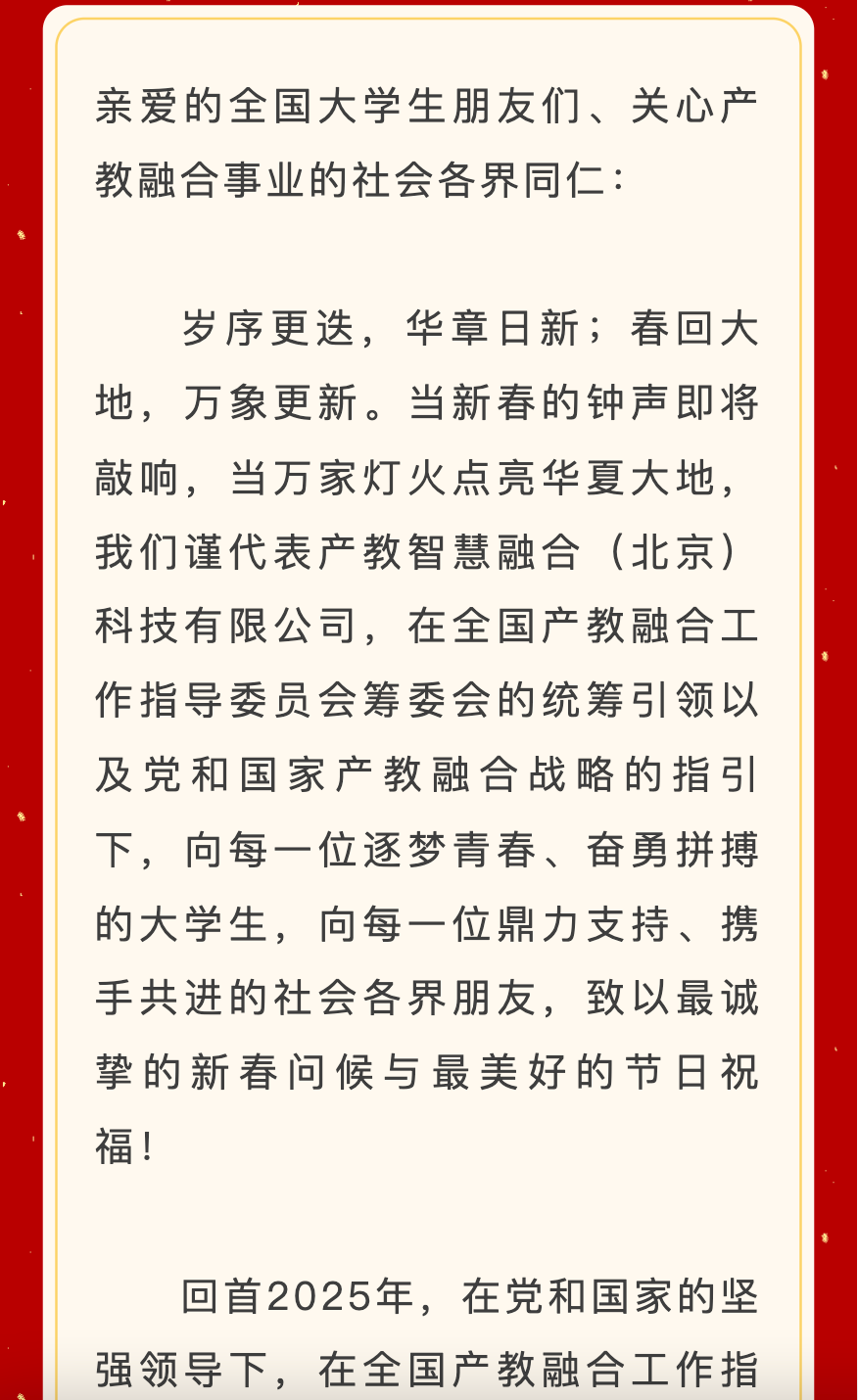 亲爱的全国大学生朋友们、关心产教融合事业的社会各界同仁：

岁序更迭，华章日新；春回大地，万象更新。当新春的钟声即将敲响，当万家灯火点亮华夏大地，我们谨代表产教智慧融合（北京）科技有限公司，在全国产教融合工作指导委员会筹委会的统筹引领以及党和国家产教融合战略的指引下，向每一位逐梦青春、奋勇拼搏的大学生，向每一位鼎力支持、携手共进的社会各界朋友，致以最诚挚的新春问候与最美好的节日祝福！

回首2025年，在党和国家的坚强领导下，在全国产教融合工作指